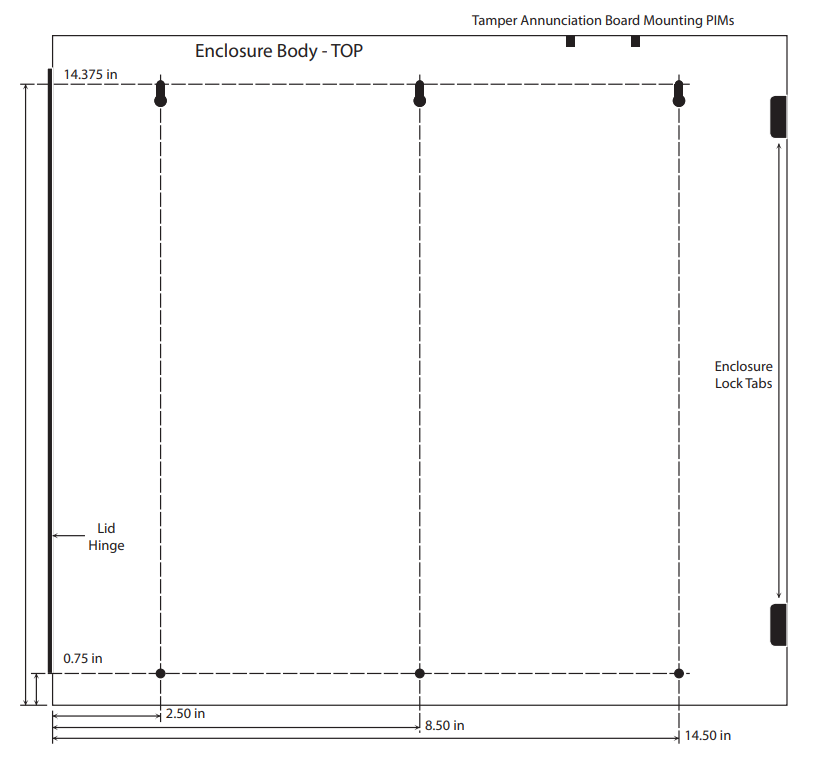 Tamper Annunciation Board Mounting PIMs

Enclosure Body - TOP

14.375 in

Enclosure
Lock Tabs

Lid
Hinge

0.75 in

2.50 in

8.50 in

14.50 in